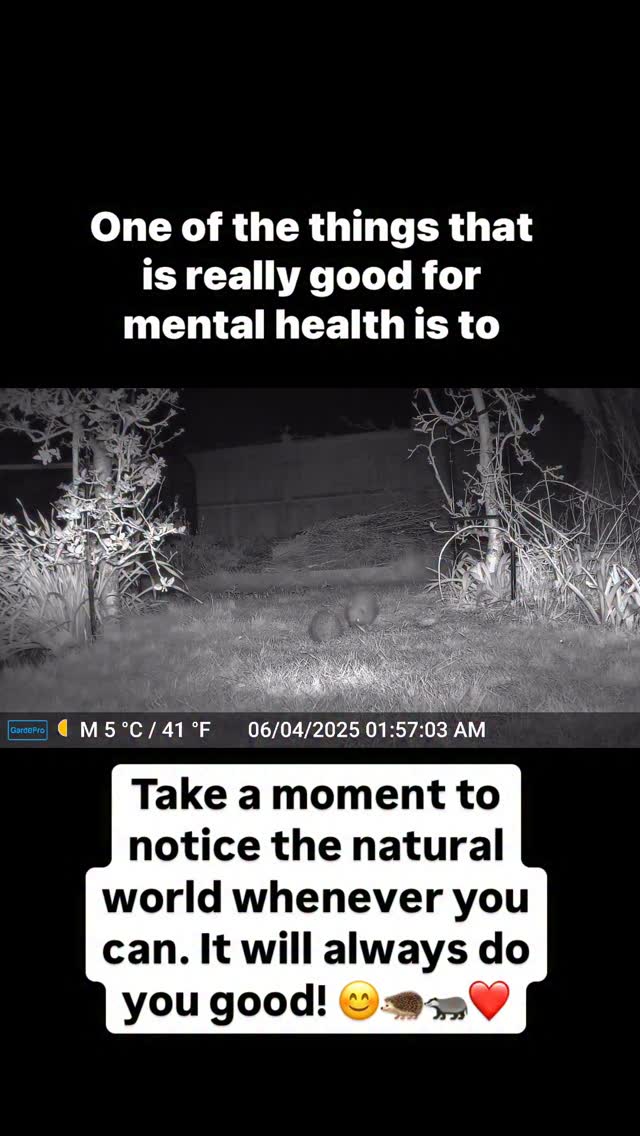 One of the things that is really good for mental health is to

GardePro M 5 °C / 41 °F 06/04/2025 01:57:03 AM

Take a moment to notice the natural world whenever you can. It will always do you good! 😊🦔🦡❤️